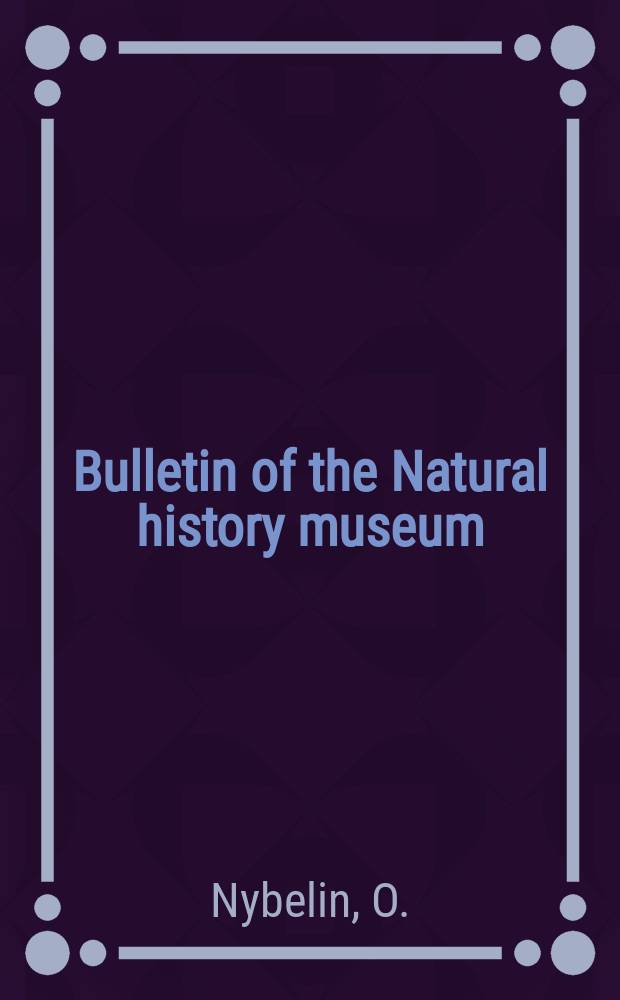 Bulletin of the Natural history museum

Nybelin, O.